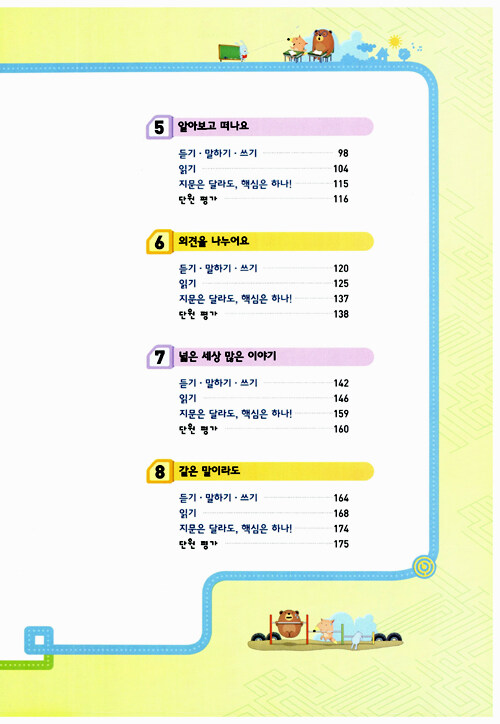 5 알아보고 떠나요

듣기 · 말하기 · 쓰기 98
읽기 104
지문은 달라도, 핵심은 하나! 115
단원 평가 116

6 의견을 나누어요

듣기 · 말하기 · 쓰기 120
읽기 125
지문은 달라도, 핵심은 하나! 137
단원 평가 138

7 넓은 세상 많은 이야기

듣기 · 말하기 · 쓰기 142
읽기 146
지문은 달라도, 핵심은 하나! 159
단원 평가 160

8 같은 말이라도

듣기 · 말하기 · 쓰기 164
읽기 168
지문은 달라도, 핵심은 하나! 174
단원 평가 175